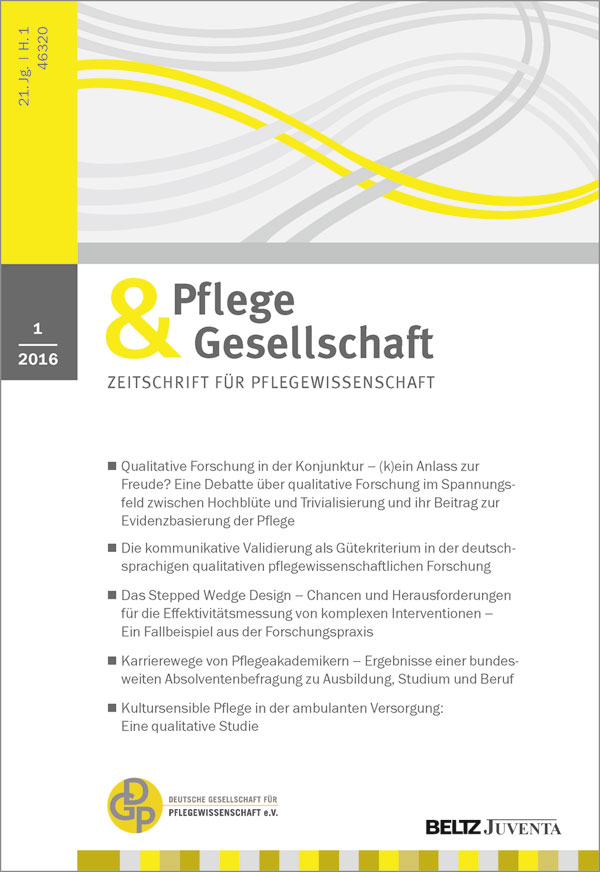 21. Jg. | H. 1
46320

1
2016

& Pflege
Gesellschaft

ZEITSCHRIFT FÜR PFLEGEWISSENSCHAFT

■ Qualitative Forschung in der Konjunktur – (k)ein Anlass zur Freude? Eine Debatte über qualitative Forschung im Spannungsfeld zwischen Hochblüte und Trivialisierung und ihr Beitrag zur Evidenzbasierung der Pflege

■ Die kommunikative Validierung als Gütekriterium in der deutschsprachigen qualitativen pflegewissenschaftlichen Forschung

■ Das Stepped Wedge Design – Chancen und Herausforderungen für die Effektivitätsmessung von komplexen Interventionen – Ein Fallbeispiel aus der Forschungspraxis

■ Karrierewege von Pflegeakademikern – Ergebnisse einer bundesweiten Absolventenbefragung zu Ausbildung, Studium und Beruf

■ Kultursensible Pflege in der ambulanten Versorgung: Eine qualitative Studie

DGP
DEUTSCHE GESELLSCHAFT FÜR PFLEGEWISSENSCHAFT e.V.

BELTZ JUVENTA